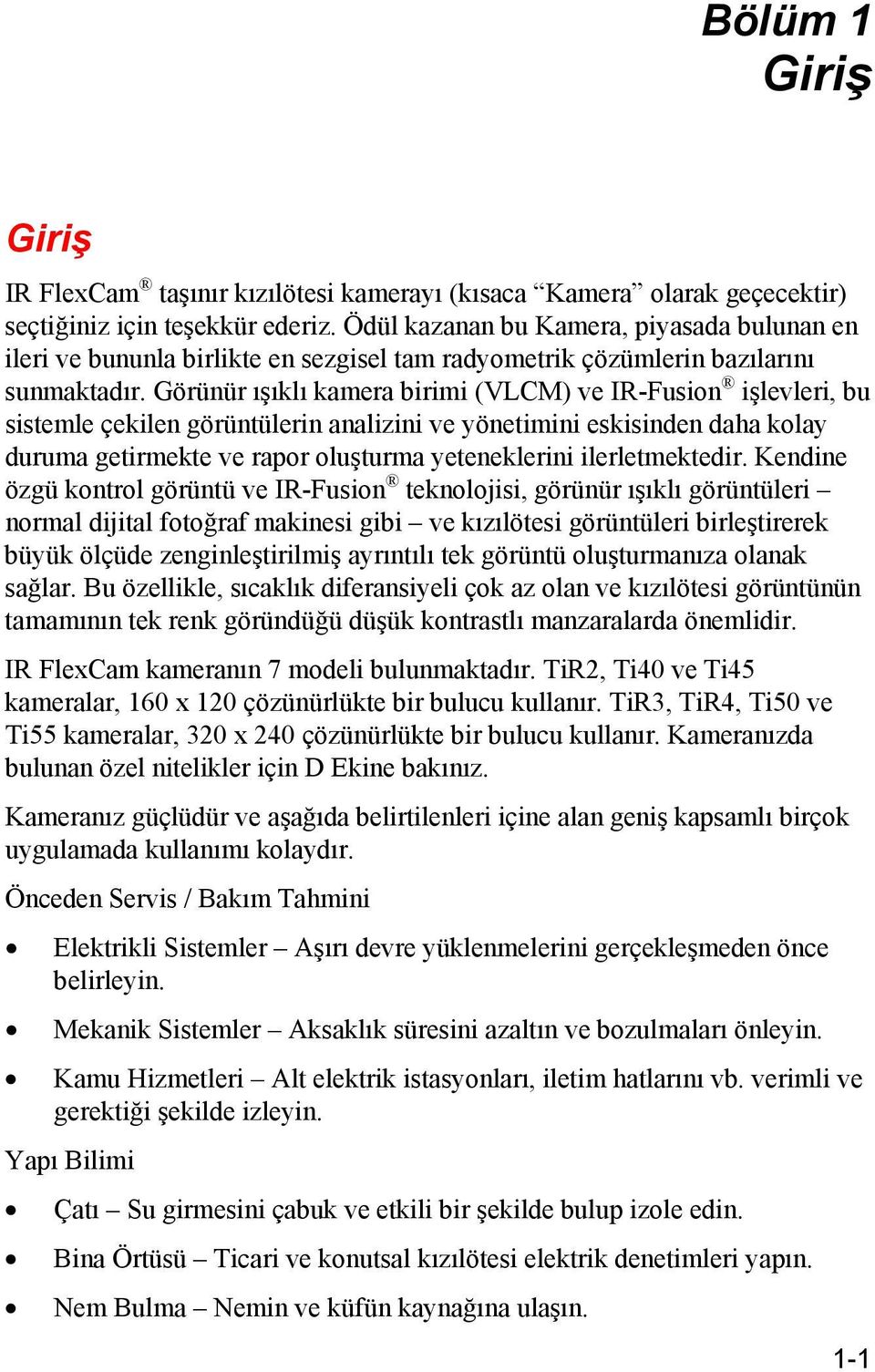 Bölüm 1
Giriş

Giriş

IR FlexCam® taşınır kızılötesi kamerayı (kısaca “Kamera” olarak geçecektir) seçtiğiniz için teşekkür ederiz. Ödül kazanan bu Kamera, piyasada bulunan en ileri ve bununla birlikte en sezgisel tam radyometrik çözümlerin bazılarını sunmaktadır. Görünür ışıklı kamera birimi (VLCM) ve IR-Fusion® işlevleri, bu sistemle çekilen görüntülerin analizini ve yönetimini eskisinden daha kolay duruma getirmekte ve rapor oluşturma yeteneklerini ilerletmektedir. Kendine özgü kontrol görüntü ve IR-Fusion® teknolojisi, görünür ışıklı görüntüleri – normal dijital fotoğraf makinesi gibi – ve kızılötesi görüntüleri birleştirerek büyük ölçüde zenginleştirilmiş ayrıntılı tek görüntü oluşturmanıza olanak sağlar. Bu özellikle, sıcaklık diferansiyeli çok az olan ve kızılötesi görüntünün tamamının tek renk göründüğü düşük kontrastlı manzaralarda önemlidir.

IR FlexCam kameranın 7 modeli bulunmaktadır. TiR2, Ti40 ve Ti45 kameralar, 160 x 120 çözünürlükte bir bulucu kullanır. TiR3, TiR4, Ti50 ve Ti55 kameralar, 320 x 240 çözünürlükte bir bulucu kullanır. Kameranızda bulunan özel nitelikler için D Ekine bakınız.

Kameranız güçlüdür ve aşağıda belirtilenleri içine alan geniş kapsamlı birçok uygulamada kullanımı kolaydır.

Önceden Servis / Bakım Tahmini

• Elektrikli Sistemler – Aşırı devre yüklenmelerini gerçekleşmeden önce belirleyin.
• Mekanik Sistemler – Aksaklık süresini azaltın ve bozulmaları önleyin.
• Kamu Hizmetleri – Alt elektrik istasyonları, iletim hatlarını vb. verimli ve gerektiği şekilde izleyin.

Yapı Bilimi

• Çatı – Su girmesini çabuk ve etkili bir şekilde bulup izole edin.
• Bina Örtüsü – Ticari ve konutsal kızılötesi elektrik denetimleri yapın.
• Nem Bulma – Nemin ve küfün kaynağına ulaşın.

1-1